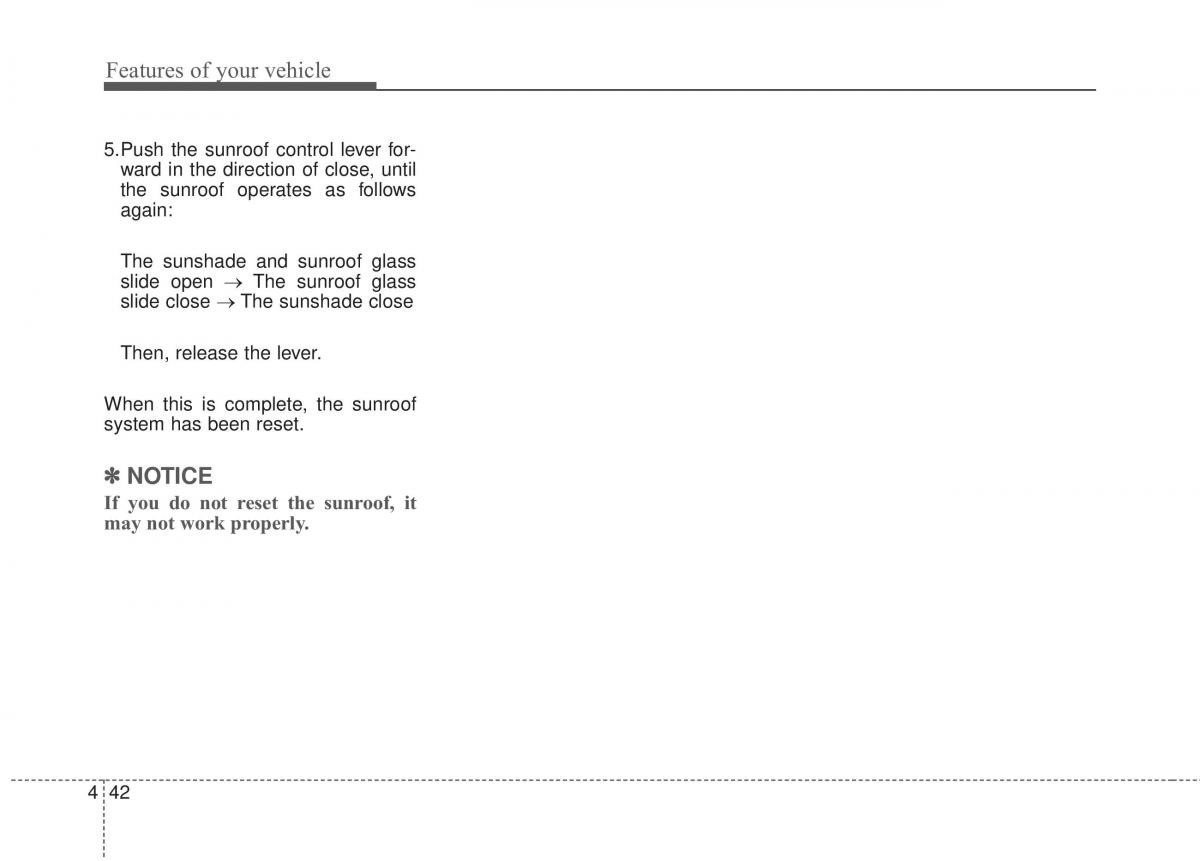 Features of your vehicle

5.Push the sunroof control lever forward in the direction of close, until the sunroof operates as follows again:

The sunshade and sunroof glass slide open → The sunroof glass slide close → The sunshade close

Then, release the lever.

When this is complete, the sunroof system has been reset.

✽ NOTICE
If you do not reset the sunroof, it may not work properly.

4 42